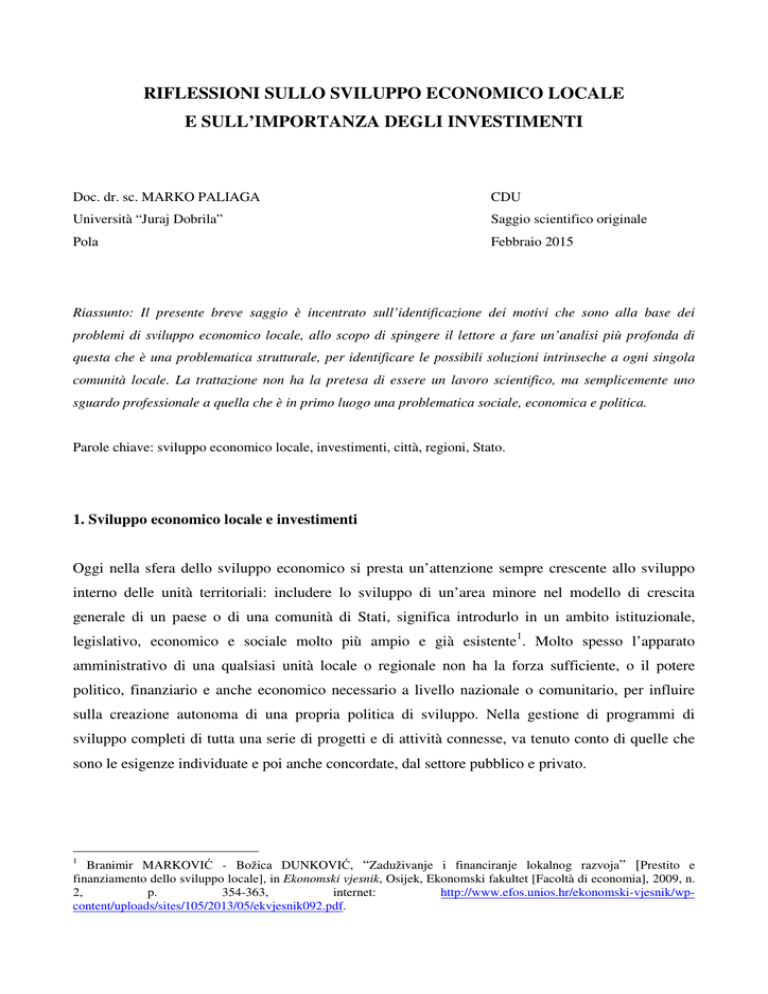 RIFLESSIONI SULLO SVILUPPO ECONOMICO LOCALE
E SULL'IMPORTANZA DEGLI INVESTIMENTI

Doc. dr. sc. MARKO PALIAGA
Università "Juraj Dobrila"
Pola

CDU
Saggio scientifico originale
Febbraio 2015

Riassunto: Il presente breve saggio è incentrato sull'identificazione dei motivi che sono alla base dei problemi di sviluppo economico locale, allo scopo di spingere il lettore a fare un'analisi più profonda di questa che è una problematica strutturale, per identificare le possibili soluzioni intrinseche a ogni singola comunità locale. La trattazione non ha la pretesa di essere un lavoro scientifico, ma semplicemente uno sguardo professionale a quella che è in primo luogo una problematica sociale, economica e politica.

Parole chiave: sviluppo economico locale, investimenti, città, regioni, Stato.

1. Sviluppo economico locale e investimenti

Oggi nella sfera dello sviluppo economico si presta un'attenzione sempre crescente allo sviluppo interno delle unità territoriali: includere lo sviluppo di un'area minore nel modello di crescita generale di un paese o di una comunità di Stati, significa introdurlo in un ambito istituzionale, legislativo, economico e sociale molto più ampio e già esistente$^1$. Molto spesso l'apparato amministrativo di una qualsiasi unità locale o regionale non ha la forza sufficiente, o il potere politico, finanziario e anche economico necessario a livello nazionale o comunitario, per influire sulla creazione autonoma di una propria politica di sviluppo. Nella gestione di programmi di sviluppo completi di tutta una serie di progetti e di attività connesse, va tenuto conto di quelle che sono le esigenze individuate e poi anche concordate, dal settore pubblico e privato.

$^1$ Branimir MARKOVIĆ - Božica DUNKOVIĆ, "Zaduživanje i financiranje lokalnog razvoja" [Prestito e finanziamento dello sviluppo locale], in Ekonomski vjesnik, Osijek, Ekonomski fakultet [Facoltà di economia], 2009, n. 2, p. 354-363, internet: http://www.efos.unios.hr/ekonomski-vjesnik/wp-content/uploads/sites/105/2013/05/ekvjesnik092.pdf.